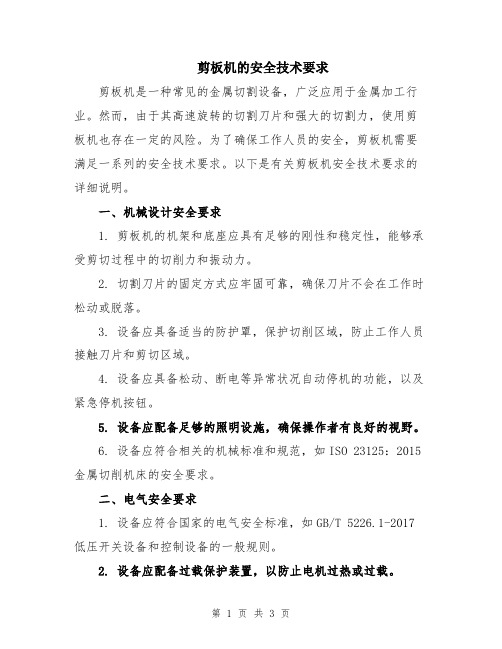 剪板机的安全技术要求

剪板机是一种常见的金属切割设备，广泛应用于金属加工行业。然而，由于其高速旋转的切割刀片和强大的切割力，使用剪板机也存在一定的风险。为了确保工作人员的安全，剪板机需要满足一系列的安全技术要求。以下是有关剪板机安全技术要求的详细说明。

一、机械设计安全要求

1. 剪板机的机架和底座应具有足够的刚性和稳定性，能够承受剪切过程中的切削力和振动力。

2. 切割刀片的固定方式应牢固可靠，确保刀片不会在工作时松动或脱落。

3. 设备应具备适当的防护罩，保护切削区域，防止工作人员接触刀片和剪切区域。

4. 设备应具备松动、断电等异常状况自动停机的功能，以及紧急停机按钮。

5. 设备应配备足够的照明设施，确保操作者有良好的视野。

6. 设备应符合相关的机械标准和规范，如 ISO 23125：2015 金属切削机床的安全要求。

二、电气安全要求

1. 设备应符合国家的电气安全标准，如 GB/T 5226.1-2017 低压开关设备和控制设备的一般规则。

2. 设备应配备过载保护装置，以防止电机过热或过载。

第 1 页 共 3 页